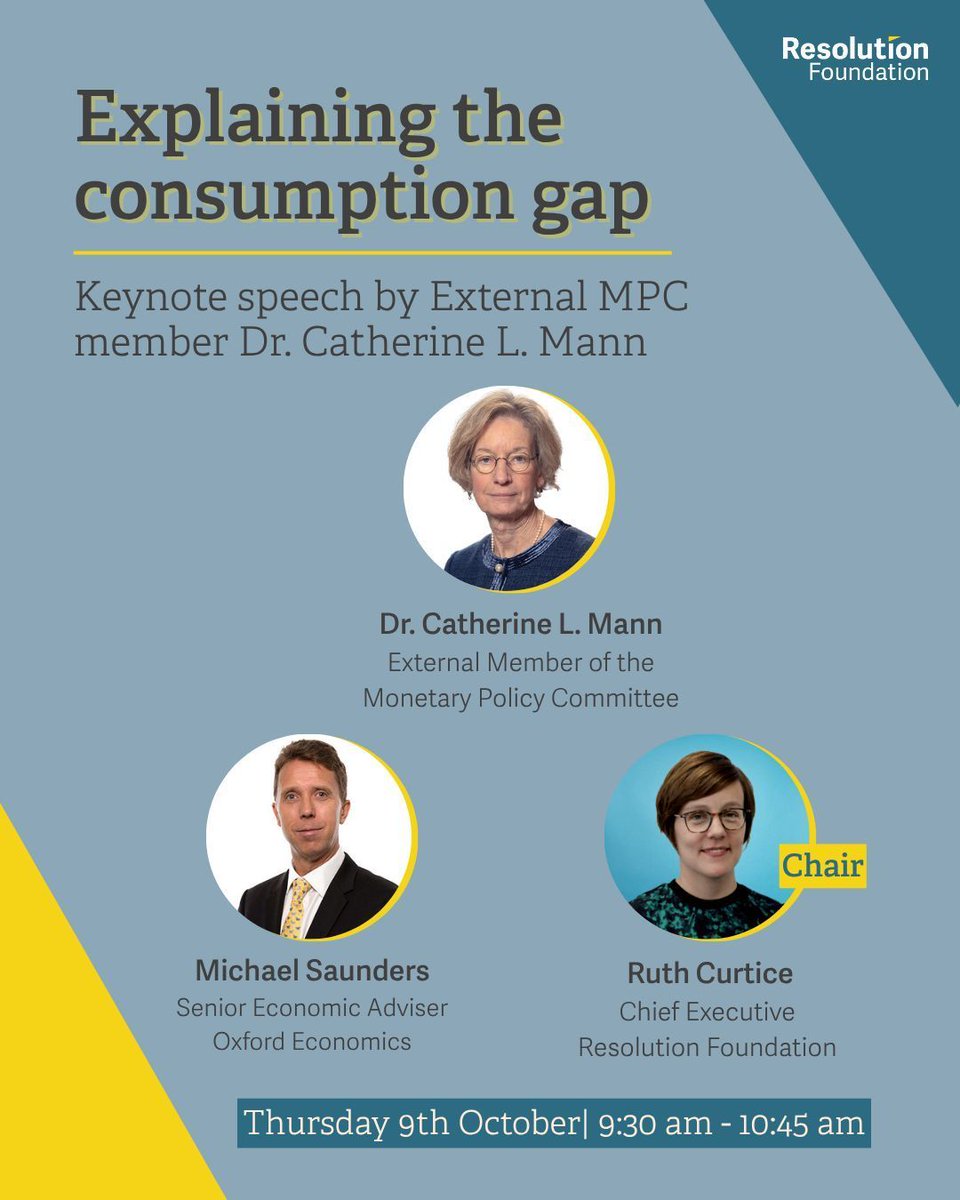 Resolution
Foundation

Explaining the consumption gap

Keynote speech by External MPC member Dr. Catherine L. Mann

Dr. Catherine L. Mann
External Member of the
Monetary Policy Committee

Michael Saunders
Senior Economic Adviser
Oxford Economics

Chair

Ruth Curtice
Chief Executive
Resolution Foundation

Thursday 9th October| 9:30 am - 10:45 am